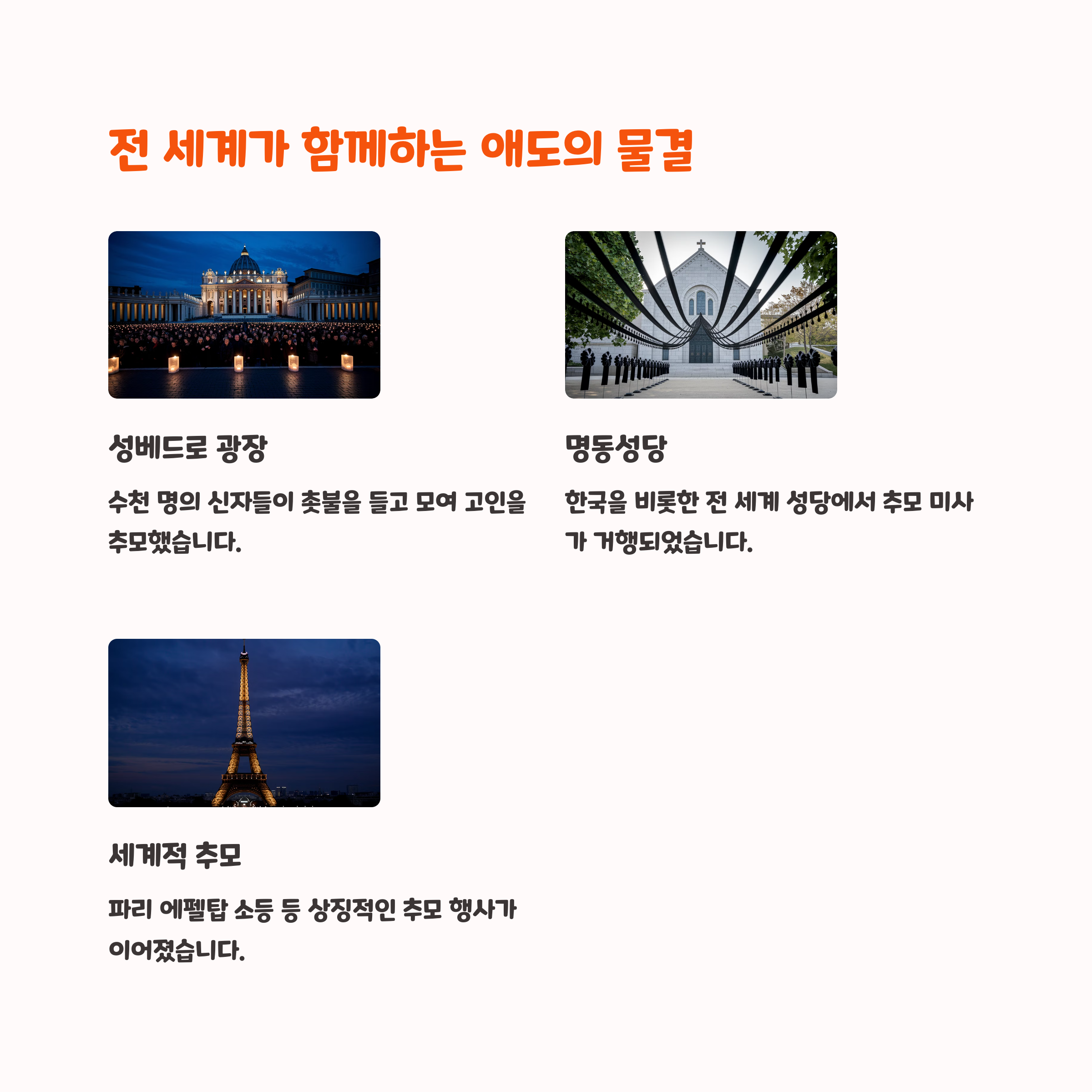 전 세계가 함께하는 애도의 물결

성베드로 광장

수천 명의 신자들이 촛불을 들고 모여 고인을 추모했습니다.

명동성당

한국을 비롯한 전 세계 성당에서 추모 미사가 거행되었습니다.

세계적 추모

파리 에펠탑 소등 등 상징적인 추모 행사가 이어졌습니다.